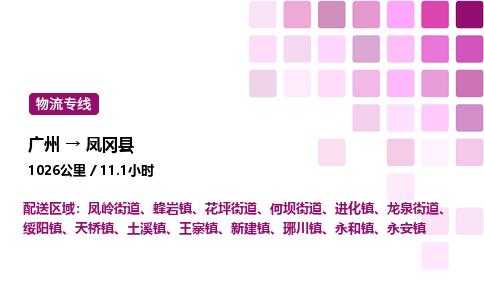 物流专线

广州 → 凤冈县

1026公里 / 11.1小时

配送区域：凤岭街道、蜂岩镇、花坪街道、何坝街道、进化镇、龙泉街道、绥阳镇、天桥镇、土溪镇、王寨镇、新建镇、琊川镇、永和镇、永安镇